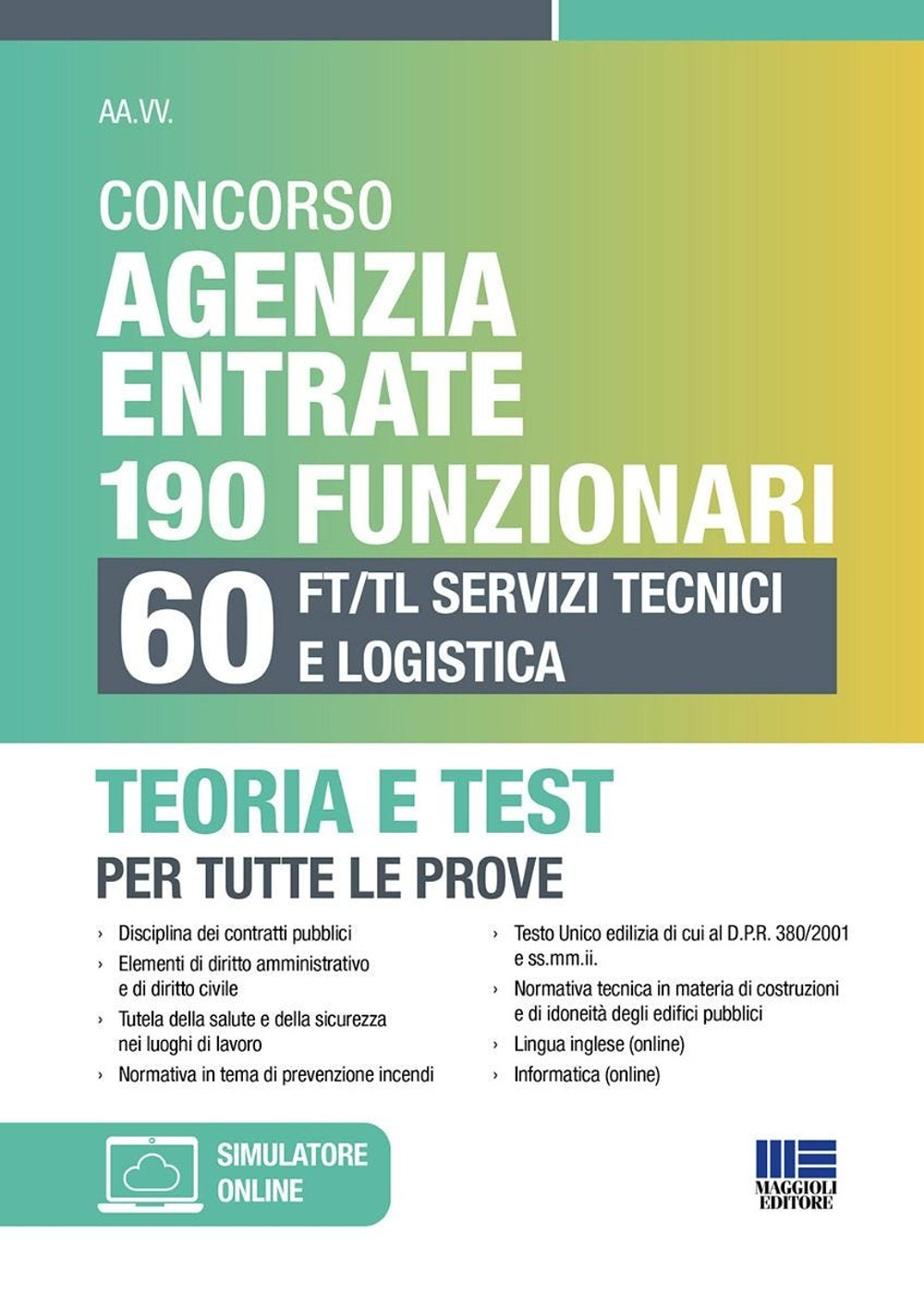 AA.VV.

CONCORSO
AGENZIA ENTRATE
190 FUNZIONARI

60 FT/TL SERVIZI TECNICI E LOGISTICA

TEORIA E TEST
PER TUTTE LE PROVE

› Disciplina dei contratti pubblici
› Elementi di diritto amministrativo e di diritto civile
› Tutela della salute e della sicurezza nei luoghi di lavoro
› Normativa in tema di prevenzione incendi

› Testo Unico edilizia di cui al D.P.R. 380/2001 e ss.mm.ii.
› Normativa tecnica in materia di costruzioni e di idoneità degli edifici pubblici
› Lingua inglese (online)
› Informatica (online)

SIMULATORE ONLINE

MAGGIOLI EDITORE